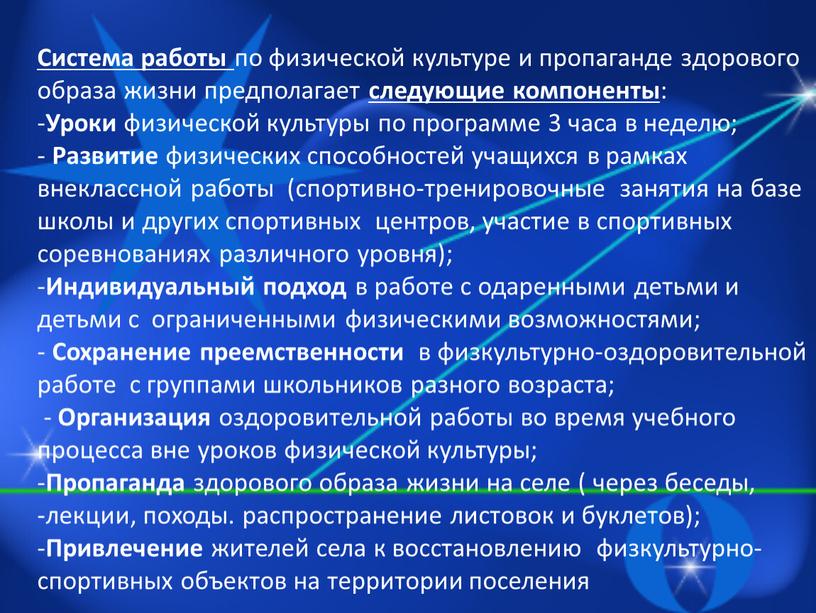 Система работы по физической культуре и пропаганде здорового образа жизни предполагает следующие компоненты:
-Уроки физической культуры по программе 3 часа в неделю;
- Развитие физических способностей учащихся в рамках внеклассной работы (спортивно-тренировочные занятия на базе школы и других спортивных центров, участие в спортивных соревнованиях различного уровня);
-Индивидуальный подход в работе с одаренными детьми и детьми с ограниченными физическими возможностями;
- Сохранение преемственности в физкультурно-оздоровительной работе с группами школьников разного возраста;
- Организация оздоровительной работы во время учебного процесса вне уроков физической культуры;
-Пропаганда здорового образа жизни на селе ( через беседы, -лекции, походы. распространение листовок и буклетов);
-Привлечение жителей села к восстановлению физкультурно-спортивных объектов на территории поселения